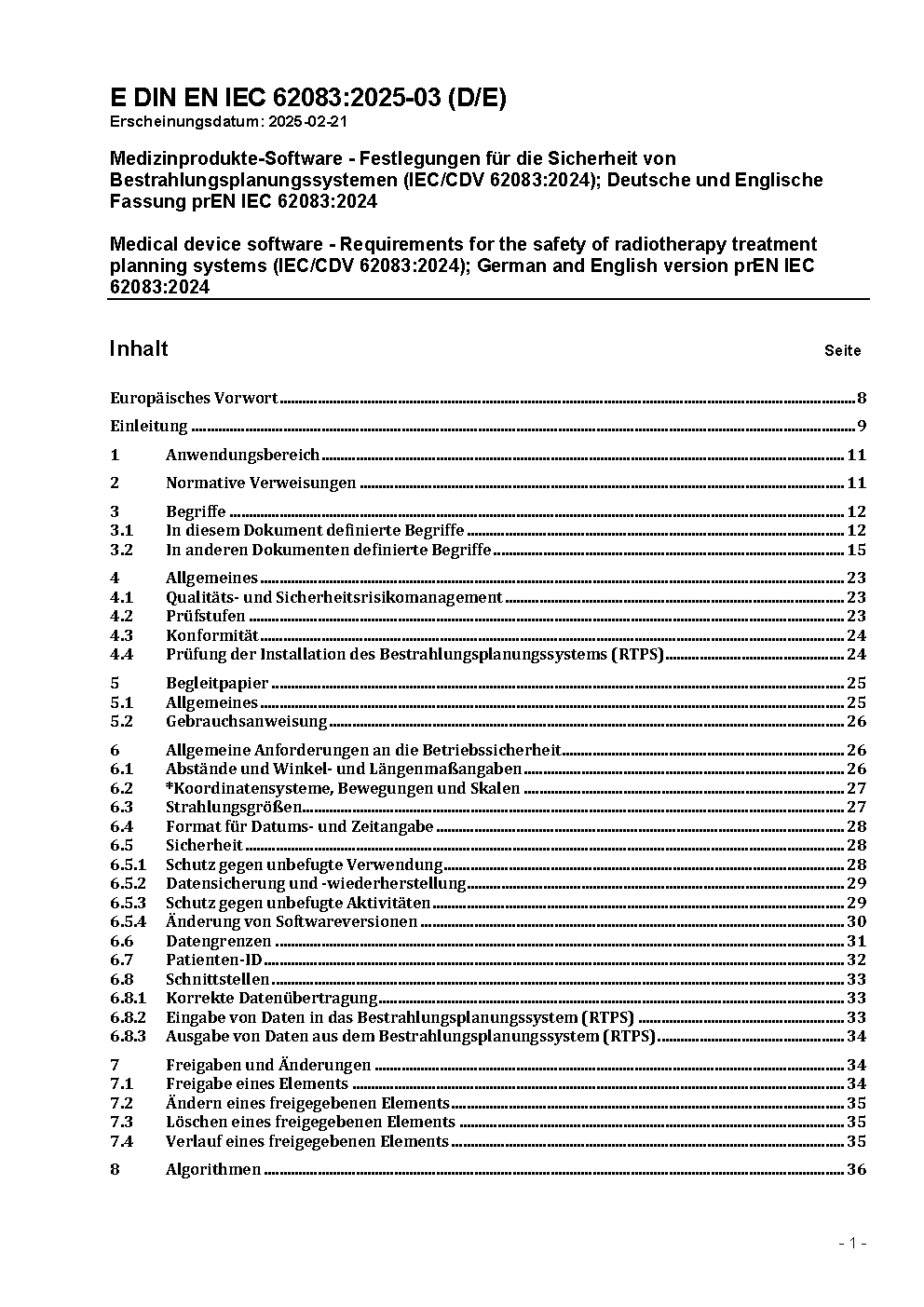 E DIN EN IEC 62083:2025-03 (D/E)
Erscheinungsdatum: 2025-02-21

Medizinprodukte-Software - Festlegungen für die Sicherheit von Bestrahlungsplanungssystemen (IEC/CDV 62083:2024); Deutsche und Englische Fassung prEN IEC 62083:2024

Medical device software - Requirements for the safety of radiotherapy treatment planning systems (IEC/CDV 62083:2024); German and English version prEN IEC 62083:2024

Inhalt Seite

Europäisches Vorwort 8
Einleitung 9
1 Anwendungsbereich 11
2 Normative Verweisungen 11
3 Begriffe 12
3.1 In diesem Dokument definierte Begriffe 12
3.2 In anderen Dokumenten definierte Begriffe 15
4 Allgemeines 23
4.1 Qualitäts- und Sicherheitsrisikomanagement 23
4.2 Prüfstufen 23
4.3 Konformität 24
4.4 Prüfung der Installation des Bestrahlungsplanungssystems (RTPS) 24
5 Begleitpapier 25
5.1 Allgemeines 25
5.2 Gebrauchsanweisung 26
6 Allgemeine Anforderungen an die Betriebssicherheit 26
6.1 Abstände und Winkel- und Längenmaßangaben 26
6.2 *Koordinatensysteme, Bewegungen und Skalen 27
6.3 Strahlungsgrößen 27
6.4 Format für Datums- und Zeitangabe 28
6.5 Sicherheit 28
6.5.1 Schutz gegen unbefugte Verwendung 28
6.5.2 Datensicherung und -wiederherstellung 29
6.5.3 Schutz gegen unbefugte Aktivitäten 29
6.5.4 Änderung von Softwareversionen 30
6.6 Datengrenzen 31
6.7 Patienten-ID 32
6.8 Schnittstellen 33
6.8.1 Korrekte Datenübertragung 33
6.8.2 Eingabe von Daten in das Bestrahlungsplanungssystem (RTPS) 33
6.8.3 Ausgabe von Daten aus dem Bestrahlungsplanungssystem (RTPS) 34
7 Freigaben und Änderungen 34
7.1 Freigabe eines Elements 34
7.2 Ändern eines freigegebenen Elements 35
7.3 Löschen eines freigegebenen Elements 35
7.4 Verlauf eines freigegebenen Elements 35
8 Algorithmen 36

- 1 -